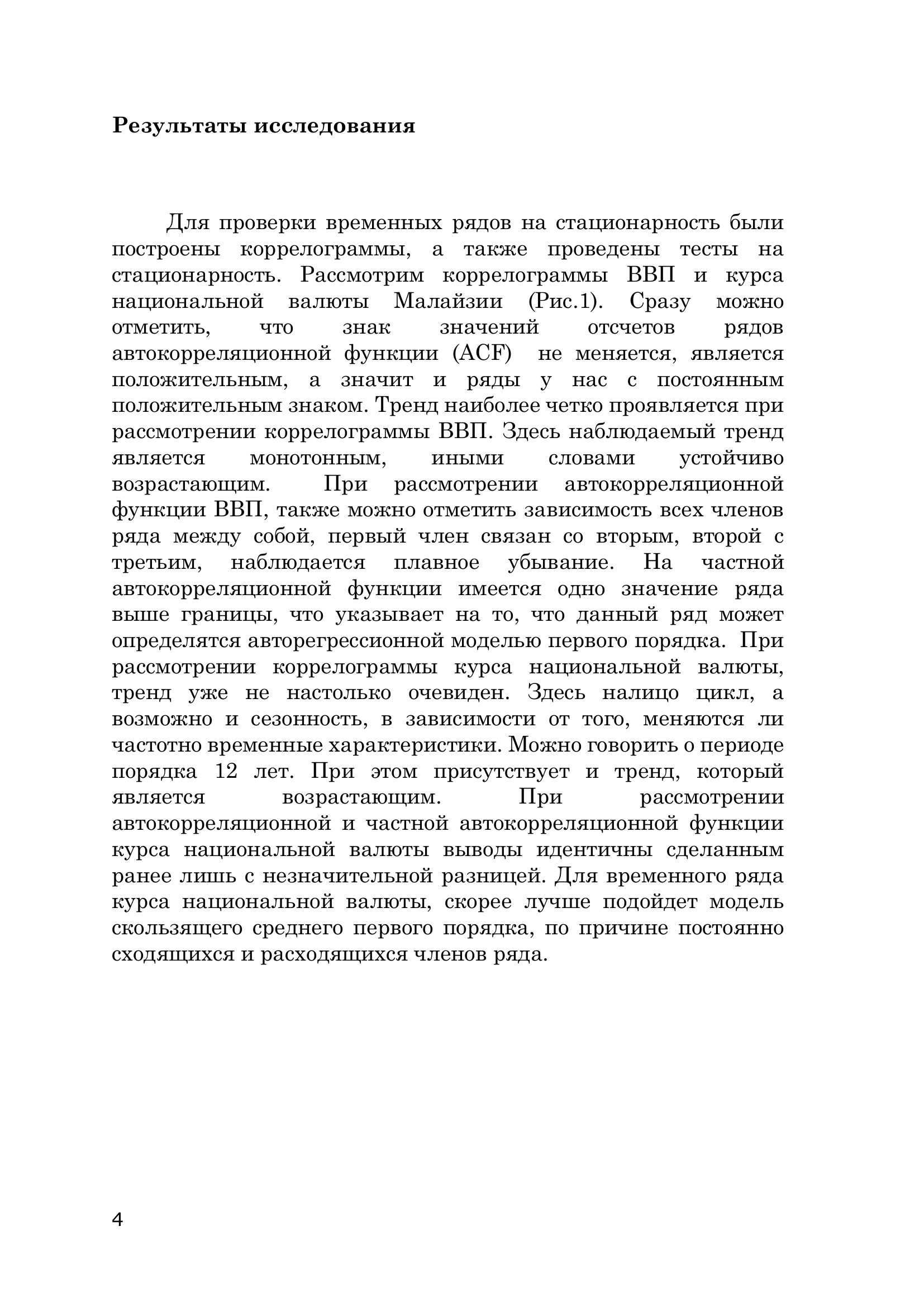 Результаты исследования

Для проверки временных рядов на стационарность были построены коррелограммы, а также проведены тесты на стационарность. Рассмотрим коррелограммы ВВП и курса национальной валюты Малайзии (Рис.1). Сразу можно отметить, что знак значений отсчетов рядов автокорреляционной функции (ACF) не меняется, является положительным, а значит и ряды у нас с постоянным положительным знаком. Тренд наиболее четко проявляется при рассмотрении коррелограммы ВВП. Здесь наблюдаемый тренд является монотонным, иными словами устойчиво возрастающим. При рассмотрении автокорреляционной функции ВВП, также можно отметить зависимость всех членов ряда между собой, первый член связан со вторым, второй с третьим, наблюдается плавное убывание. На частной автокорреляционной функции имеется одно значение ряда выше границы, что указывает на то, что данный ряд может определятся авторегрессионной моделью первого порядка. При рассмотрении коррелограммы курса национальной валюты, тренд уже не настолько очевиден. Здесь налицо цикл, а возможно и сезонность, в зависимости от того, меняются ли частотно временные характеристики. Можно говорить о периоде порядка 12 лет. При этом присутствует и тренд, который является возрастающим. При рассмотрении автокорреляционной и частной автокорреляционной функции курса национальной валюты выводы идентичны сделанным ранее лишь с незначительной разницей. Для временного ряда курса национальной валюты, скорее лучше подойдет модель скользящего среднего первого порядка, по причине постоянно сходящихся и расходящихся членов ряда.

4